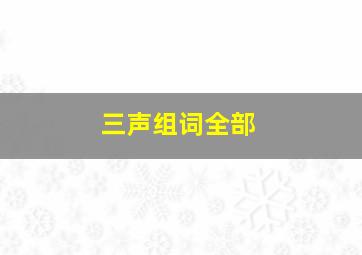 三声组词全部